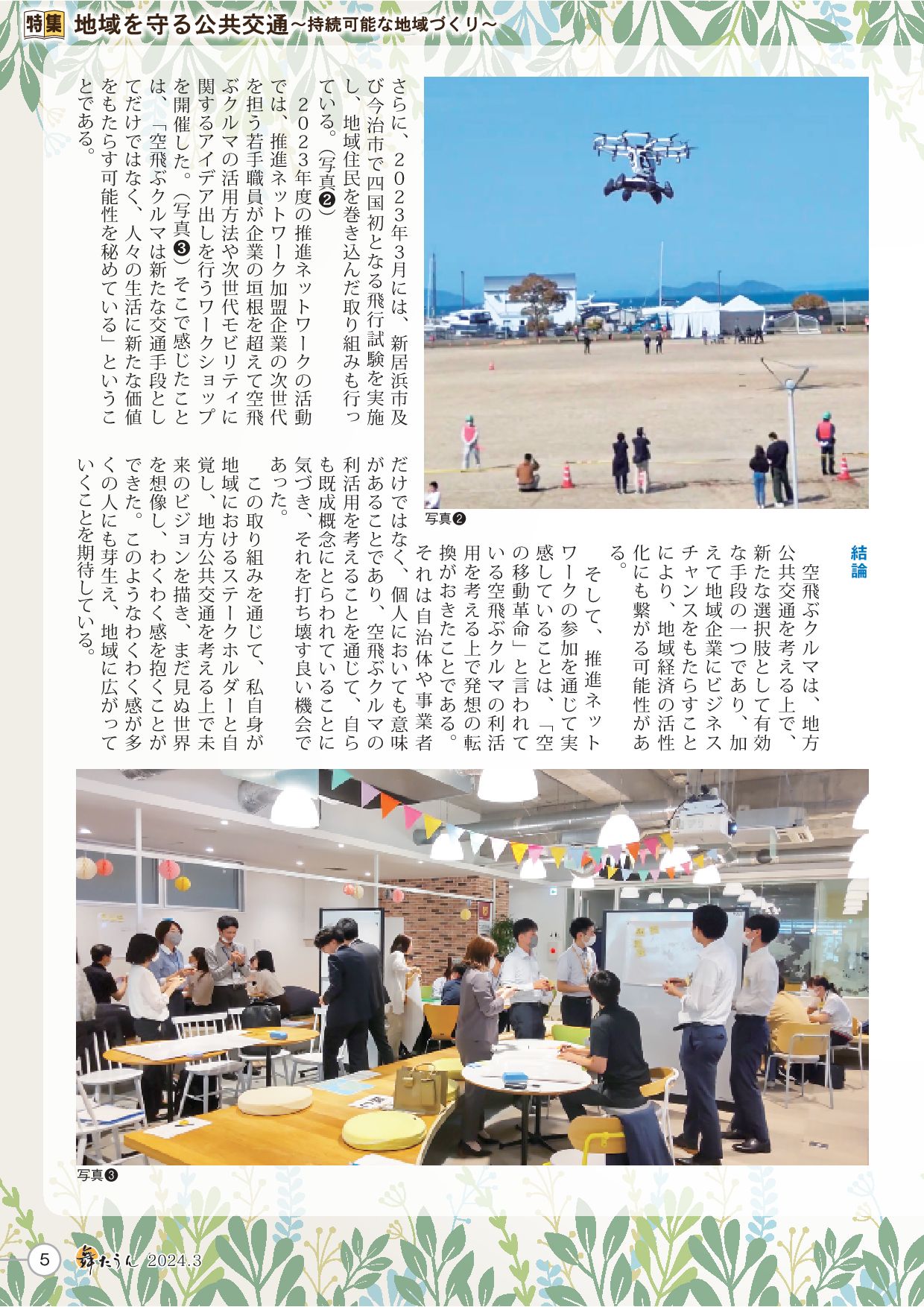 特集 地域を守る公共交通～持続可能な地域づくり～

さらに、2023年3月には、新居浜市及び今治市で四国初となる飛行試験を実施し、地域住民を巻き込んだ取り組みも行っている。（写真❷）

2023年度の推進ネットワークの活動では、推進ネットワーク加盟企業の次世代を担う若手職員が企業の垣根を超えて空飛ぶクルマの活用方法や次世代モビリティに関するアイデア出しを行うワークショップを開催した。（写真❸）そこで感じたことは、「空飛ぶクルマは新たな交通手段としてだけではなく、人々の生活に新たな価値をもたらす可能性を秘めている」ということである。

写真❷

結論

空飛ぶクルマは、地方公共交通を考える上で、新たな選択肢として有効な手段の一つであり、加えて地域企業にビジネスチャンスをもたらすことにより、地域経済の活性化にも繋がる可能性がある。

そして、推進ネットワークの参加を通じて実感していることは、「空の移動革命」と言われている空飛ぶクルマの利活用を考える上で発想の転換がおきたことである。それは自治体や事業者だけではなく、個人においても意味があることであり、空飛ぶクルマの利活用を考えることを通じて、自らも既成概念にとらわれていることに気づき、それを打ち壊す良い機会であった。

この取り組みを通じて、私自身が地域におけるステークホルダーと自覚し、地方公共交通を考える上で未来のビジョンを描き、まだ見ぬ世界を想像し、わくわく感を抱くことができた。このようなわくわく感が多くの人にも芽生え、地域に広がっていくことを期待している。

写真❸

5 舞たうん 2024.3